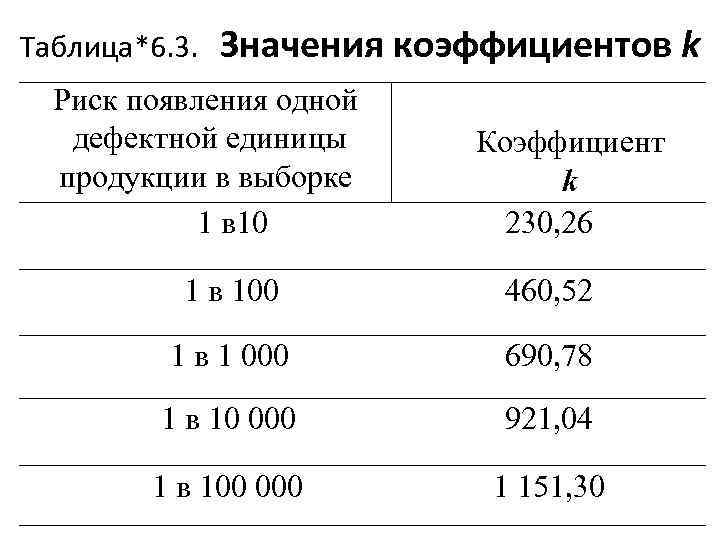 Таблица*6.3. Значения коэффициентов k

| Риск появления одной дефектной единицы продукции в выборке | Коэффициент k |
|---|---|
| 1 в10 | 230,26 |
| 1 в 100 | 460,52 |
| 1 в 1 000 | 690,78 |
| 1 в 10 000 | 921,04 |
| 1 в 100 000 | 1 151,30 |